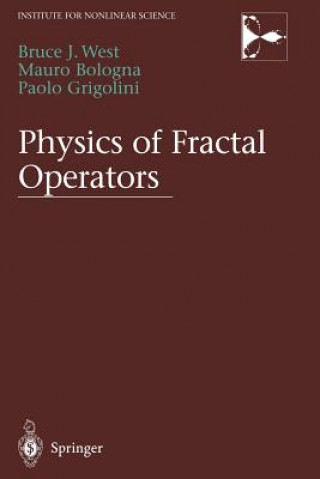 INSTITUTE FOR NONLINEAR SCIENCE

Bruce J. West
Mauro Bologna
Paolo Grigolini

Physics of Fractal Operators

Springer